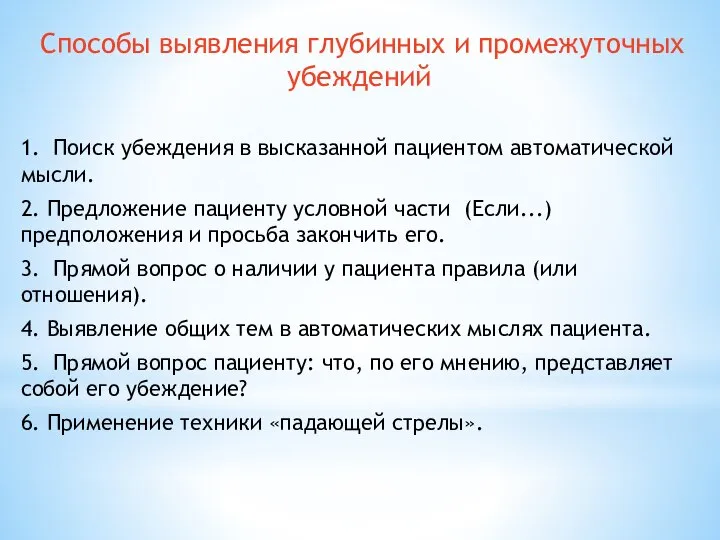 Способы выявления глубинных и промежуточных убеждений

1. Поиск убеждения в высказанной пациентом автоматической мысли.

2. Предложение пациенту условной части (Если...) предположения и просьба закончить его.

3. Прямой вопрос о наличии у пациента правила (или отношения).

4. Выявление общих тем в автоматических мыслях пациента.

5. Прямой вопрос пациенту: что, по его мнению, представляет собой его убеждение?

6. Применение техники «падающей стрелы».